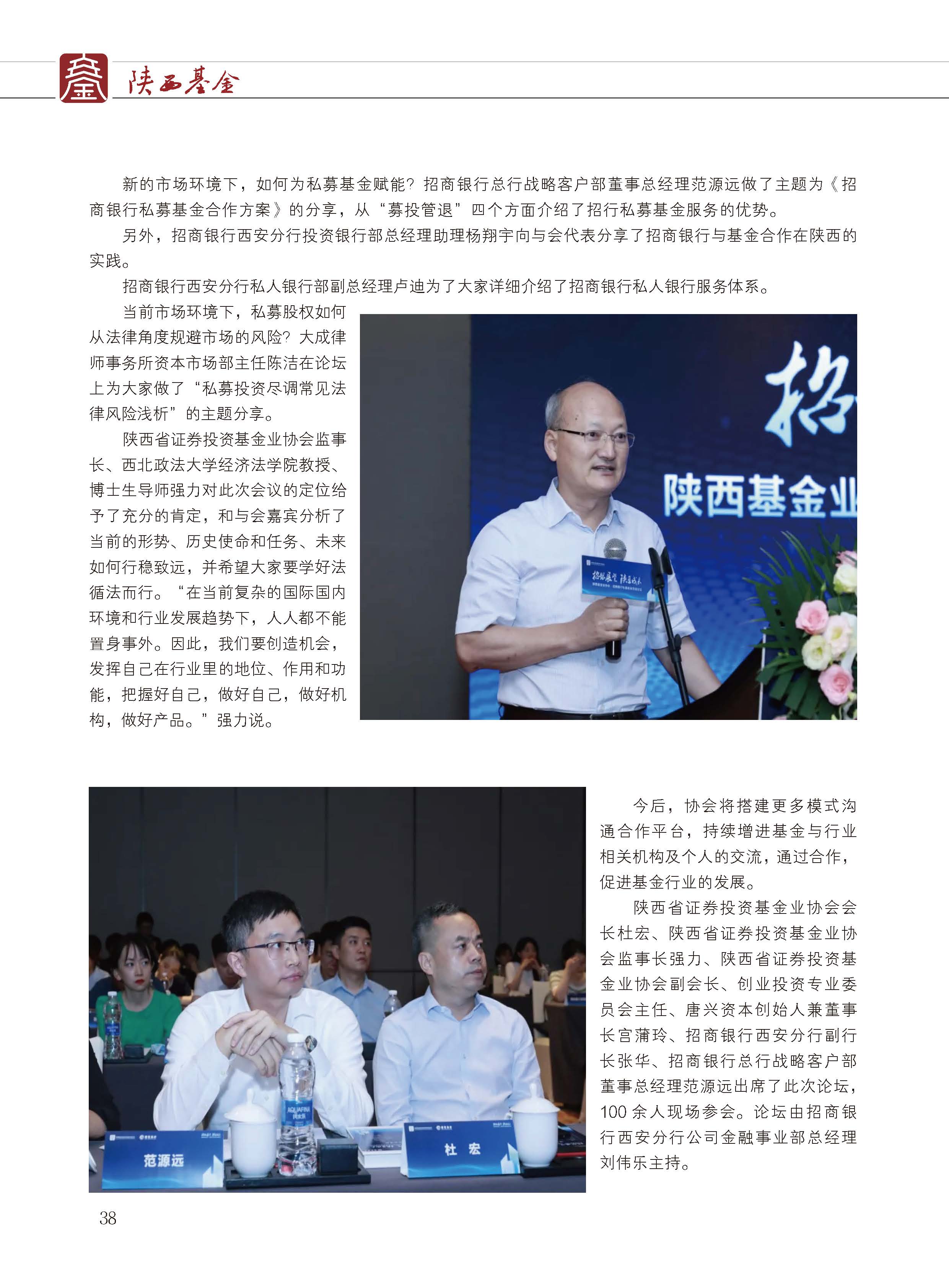 陕西基金

新的市场环境下，如何为私募基金赋能？招商银行总行战略客户部董事总经理范源远做了主题为《招商银行私募基金合作方案》的分享，从“募投管退”四个方面介绍了招行私募基金服务的优势。

另外，招商银行西安分行投资银行部总经理助理杨翔宇向与会代表分享了招商银行与基金合作在陕西的实践。

招商银行西安分行私人银行部副总经理卢迪为了大家详细介绍了招商银行私人银行服务体系。

当前市场环境下，私募股权如何从法律角度规避市场的风险？大成律师事务所资本市场部主任陈洁在论坛上为大家做了“私募投资尽调常见法律风险浅析”的主题分享。

陕西省证券投资基金业协会监事长、西北政法大学经济法学院教授、博士生导师强力对此次会议的定位给予了充分的肯定，和与会嘉宾分析了当前的形势、历史使命和任务、未来如何行稳致远，并希望大家要学好法循法而行。“在当前复杂的国际国内环境和行业发展趋势下，人人都不能置身事外。因此，我们要创造机会，发挥自己在行业里的地位、作用和功能，把握好自己，做好自己，做好机构，做好产品。”强力说。

陕西基金业

范源远

杜宏

今后，协会将搭建更多模式沟通合作平台，持续增进基金与行业相关机构及个人的交流，通过合作，促进基金行业的发展。

陕西省证券投资基金业协会会长杜宏、陕西省证券投资基金业协会监事长强力、陕西省证券投资基金业协会副会长、创业投资专业委员会主任、唐兴资本创始人兼董事长宫蒲玲、招商银行西安分行副行长张华、招商银行总行战略客户部董事总经理范源远出席了此次论坛，100余人现场参会。论坛由招商银行西安分行公司金融事业部总经理刘伟乐主持。

38